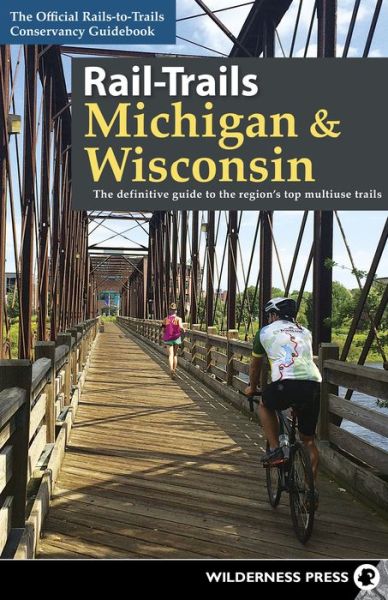 The Official Rails-to-Trails Conservancy Guidebook

Rail-Trails
Michigan & Wisconsin

The definitive guide to the region's top multiuse trails

WILDERNESS PRESS